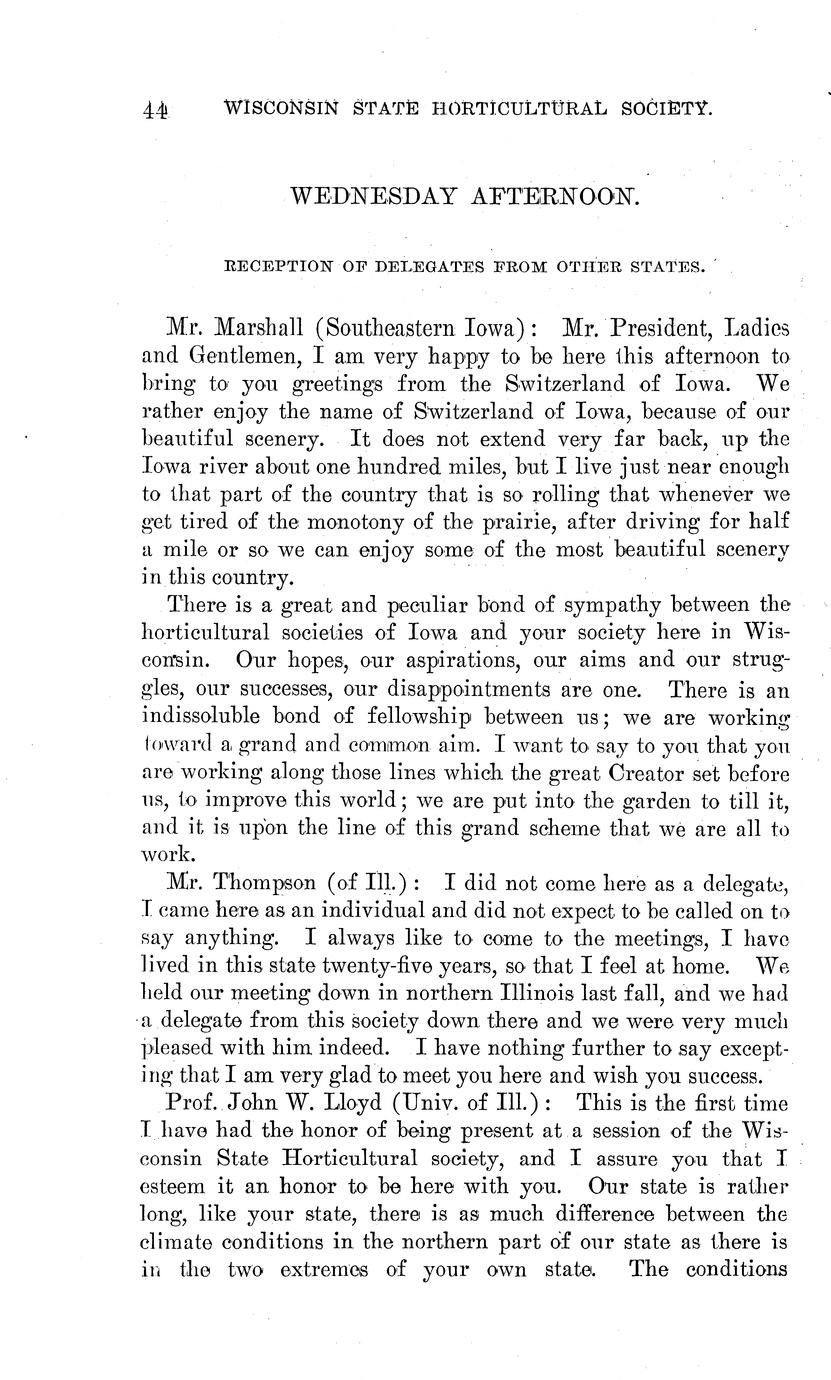 44 WISCONSIN STATE HORTICULTURAL SOCIETY.

WEDNESDAY AFTERNOON.

RECEPTION OF DELEGATES FROM OTHER STATES.

Mr. Marshall (Southeastern Iowa): Mr. President, Ladies and Gentlemen, I am very happy to be here this afternoon to bring to you greetings from the Switzerland of Iowa. We rather enjoy the name of Switzerland of Iowa, because of our beautiful scenery. It does not extend very far back, up the Iowa river about one hundred miles, but I live just near enough to that part of the country that is so rolling that whenever we get tired of the monotony of the prairie, after driving for half a mile or so we can enjoy some of the most beautiful scenery in this country.

There is a great and peculiar bond of sympathy between the horticultural societies of Iowa and your society here in Wisconsin. Our hopes, our aspirations, our aims and our struggles, our successes, our disappointments are one. There is an indissoluble bond of fellowship between us; we are working toward a grand and common aim. I want to say to you that you are working along those lines which the great Creator set before us, to improve this world; we are put into the garden to till it, and it is upon the line of this grand scheme that we are all to work.

Mr. Thompson (of Ill.): I did not come here as a delegate, I came here as an individual and did not expect to be called on to say anything. I always like to come to the meetings, I have lived in this state twenty-five years, so that I feel at home. We held our meeting down in northern Illinois last fall, and we had a delegate from this society down there and we were very much pleased with him indeed. I have nothing further to say excepting that I am very glad to meet you here and wish you success.

Prof. John W. Lloyd (Univ. of Ill.): This is the first time I have had the honor of being present at a session of the Wisconsin State Horticultural society, and I assure you that I esteem it an honor to be here with you. Our state is rather long, like your state, there is as much difference between the climate conditions in the northern part of our state as there is in the two extremes of your own state. The conditions